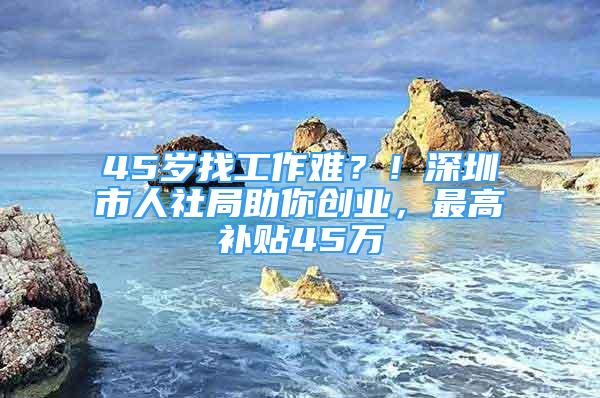 45岁找工作难？！深圳市人社局助你创业，最高补贴45万